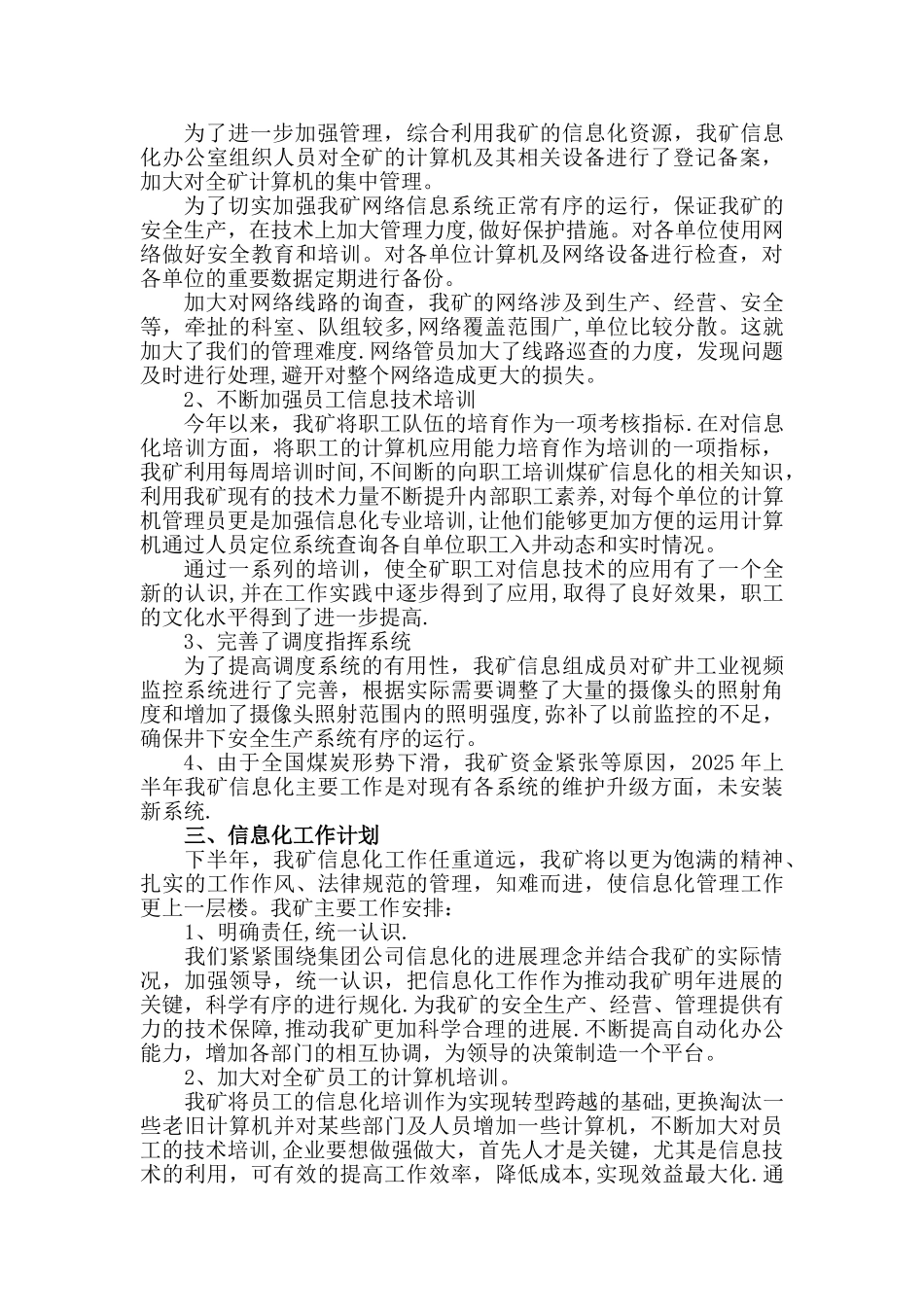 为了进一步加强管理，综合利用我矿的信息化资源，我矿信息化办公室组织人员对全矿的计算机及其相关设备进行了登记备案，加大对全矿计算机的集中管理。

为了切实加强我矿网络信息系统正常有序的运行，保证我矿的安全生产，在技术上加大管理力度,做好保护措施。对各单位使用网络做好安全教育和培训。对各单位计算机及网络设备进行检查，对各单位的重要数据定期进行备份。

加大对网络线路的询查，我矿的网络涉及到生产、经营、安全等，牵扯的科室、队组较多,网络覆盖范围广,单位比较分散。这就加大了我们的管理难度.网络管员加大了线路巡查的力度，发现问题及时进行处理,避开对整个网络造成更大的损失。

2、不断加强员工信息技术培训

今年以来，我矿将职工队伍的培育作为一项考核指标.在对信息化培训方面，将职工的计算机应用能力培育作为培训的一项指标，我矿利用每周培训时间,不间断的向职工培训煤矿信息化的相关知识,利用我矿现有的技术力量不断提升内部职工素养,对每个单位的计算机管理员更是加强信息化专业培训,让他们能够更加方便的运用计算机通过人员定位系统查询各自单位职工入井动态和实时情况。

通过一系列的培训，使全矿职工对信息技术的应用有了一个全新的认识,并在工作实践中逐步得到了应用,取得了良好效果，职工的文化水平得到了进一步提高.

3、完善了调度指挥系统

为了提高调度系统的有用性，我矿信息组成员对矿井工业视频监控系统进行了完善，根据实际需要调整了大量的摄像头的照射角度和增加了摄像头照射范围内的照明强度,弥补了以前监控的不足，确保井下安全生产系统有序的运行。

4、由于全国煤炭形势下滑，我矿资金紧张等原因，2025年上半年我矿信息化主要工作是对现有各系统的维护升级方面，未安装新系统.

三、信息化工作计划

下半年，我矿信息化工作任重道远，我矿将以更为饱满的精神、扎实的工作作风、法律规范的管理，知难而进，使信息化管理工作更上一层楼。我矿主要工作安排:

1、明确责任,统一认识.

我们紧紧围绕集团公司信息化的进展理念并结合我矿的实际情况，加强领导，统一认识，把信息化工作作为推动我矿明年进展的关键，科学有序的进行规化.为我矿的安全生产、经营、管理提供有力的技术保障,推动我矿更加科学合理的进展.不断提高自动化办公能力，增加各部门的相互协调，为领导的决策制造一个平台。

2、加大对全矿员工的计算机培训。

我矿将员工的信息化培训作为实现转型跨越的基础,更换淘汰一些老旧计算机并对某些部门及人员增加一些计算机，不断加大对员工的技术培训,企业要想做强做大，首先人才是关键，尤其是信息技术的利用，可有效的提高工作效率，降低成本,实现效益最大化.通